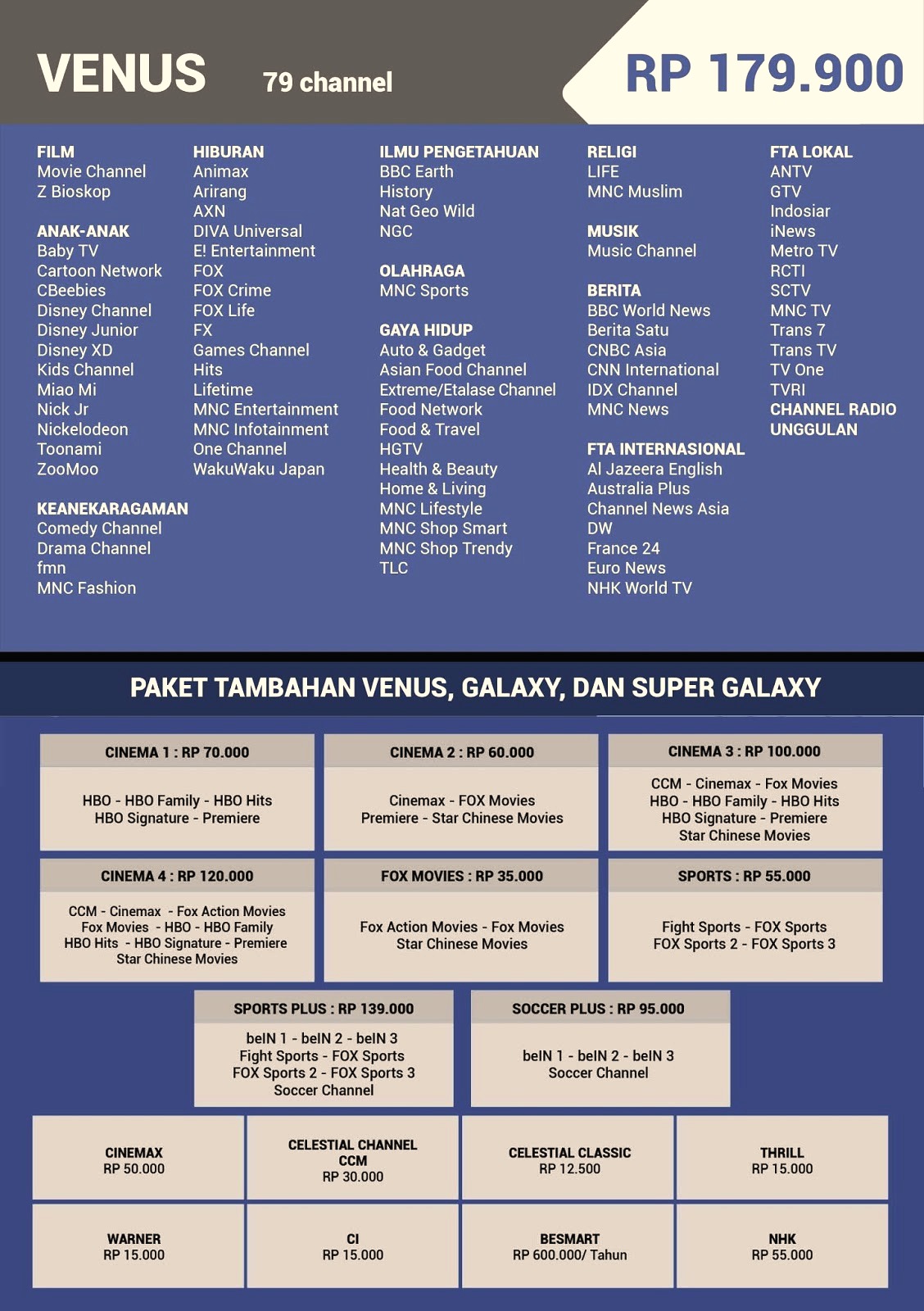 VENUS 79 channel

RP 179.900

FILM
Movie Channel
Z Bioskop

ANAK-ANAK
Baby TV
Cartoon Network
CBeebies
Disney Channel
Disney Junior
Disney XD
Kids Channel
Miao Mi
Nick Jr
Nickelodeon
Toonami
ZooMoo

KEANEKARAGAMAN
Comedy Channel
Drama Channel
fmn
MNC Fashion

HIBURAN
Animax
Arirang
AXN
DIVA Universal
E! Entertainment
FOX
FOX Crime
FOX Life
FX
Games Channel
Hits
Lifetime
MNC Entertainment
MNC Infotainment
One Channel
WakuWaku Japan

ILMU PENGETAHUAN
BBC Earth
History
Nat Geo Wild
NGC

OLAHRAGA
MNC Sports

GAYA HIDUP
Auto & Gadget
Asian Food Channel
Extreme/Etalase Channel
Food Network
Food & Travel
HGTV
Health & Beauty
Home & Living
MNC Lifestyle
MNC Shop Smart
MNC Shop Trendy
TLC

RELIGI
LIFE
MNC Muslim

MUSIK
Music Channel

BERITA
BBC World News
Berita Satu
CNBC Asia
CNN International
IDX Channel
MNC News

FTA INTERNASIONAL
Al Jazeera English
Australia Plus
Channel News Asia
DW
France 24
Euro News
NHK World TV

FTA LOKAL
ANTV
GTV
Indosiar
iNews
Metro TV
RCTI
SCTV
MNC TV
Trans 7
Trans TV
TV One
TVRI
CHANNEL RADIO UNGGULAN

PAKET TAMBAHAN VENUS, GALAXY, DAN SUPER GALAXY

CINEMA 1 : RP 70.000
HBO - HBO Family - HBO Hits
HBO Signature - Premiere

CINEMA 2 : RP 60.000
Cinemax - FOX Movies
Premiere - Star Chinese Movies

CINEMA 3 : RP 100.000
CCM - Cinemax - Fox Movies
HBO - HBO Family - HBO Hits
HBO Signature - Premiere
Star Chinese Movies

CINEMA 4 : RP 120.000
CCM - Cinemax - Fox Action Movies
Fox Movies - HBO - HBO Family
HBO Hits - HBO Signature - Premiere
Star Chinese Movies

FOX MOVIES : RP 35.000
Fox Action Movies - Fox Movies
Star Chinese Movies

SPORTS : RP 55.000
Fight Sports - FOX Sports
FOX Sports 2 - FOX Sports 3

SPORTS PLUS : RP 139.000
beIN 1 - beIN 2 - beIN 3
Fight Sports - FOX Sports
FOX Sports 2 - FOX Sports 3
Soccer Channel

SOCCER PLUS : RP 95.000
beIN 1 - beIN 2 - beIN 3
Soccer Channel

CINEMAX
RP 50.000

CELESTIAL CHANNEL
CCM
RP 30.000

CELESTIAL CLASSIC
RP 12.500

THRILL
RP 15.000

WARNER
RP 15.000

CI
RP 15.000

BESMART
RP 600.000/ Tahun

NHK
RP 55.000